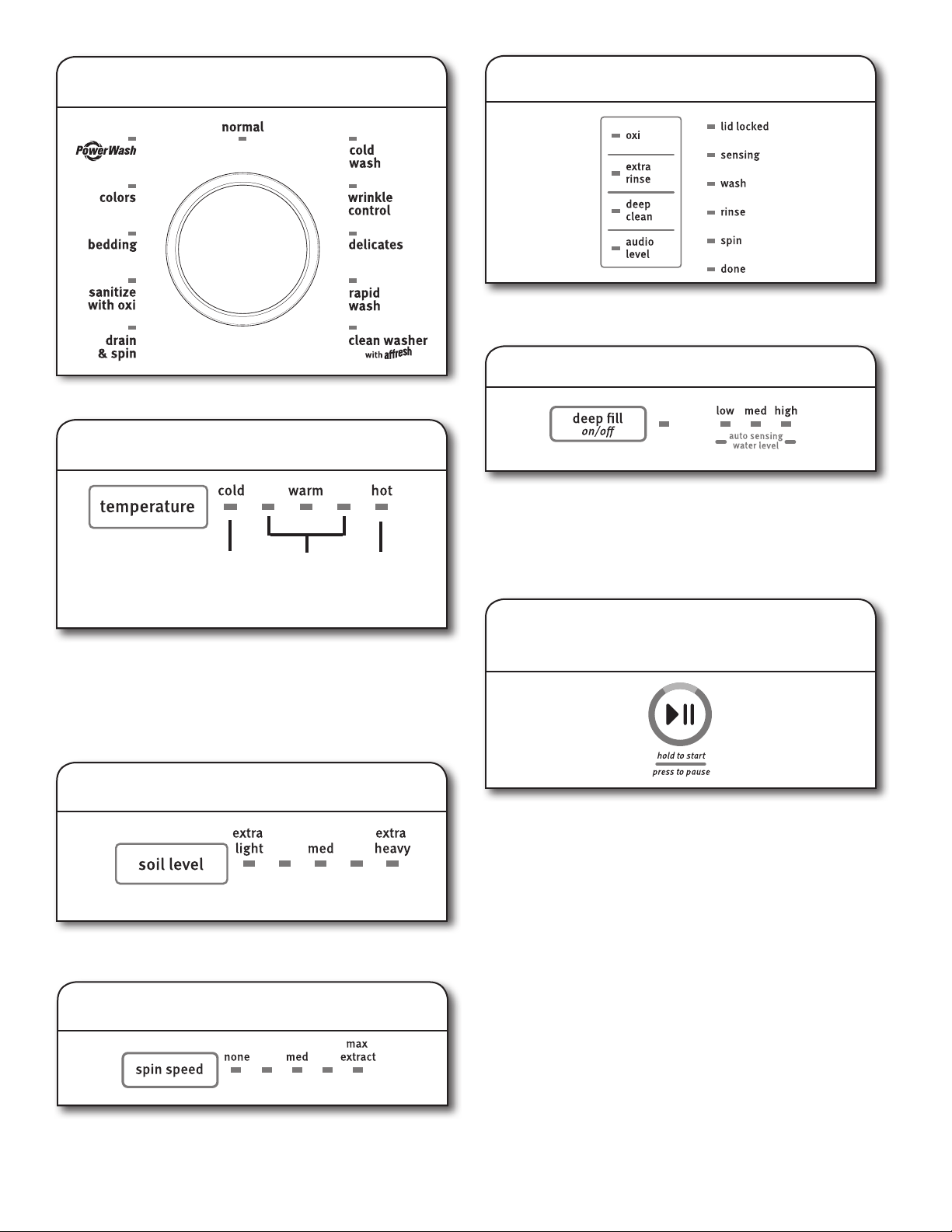 normal

PowerWash

colors

bedding

sanitize with oxi

drain & spin

cold wash

wrinkle control

delicates

rapid wash

clean washer with affresh

temperature

cold warm hot

soil level

extra light med extra heavy

spin speed

none med max extract

oxi

extra rinse

deep clean

audio level

lid locked

sensing

wash

rinse

spin

done

deep fill on/off

low med high

auto sensing water level

hold to start

press to pause